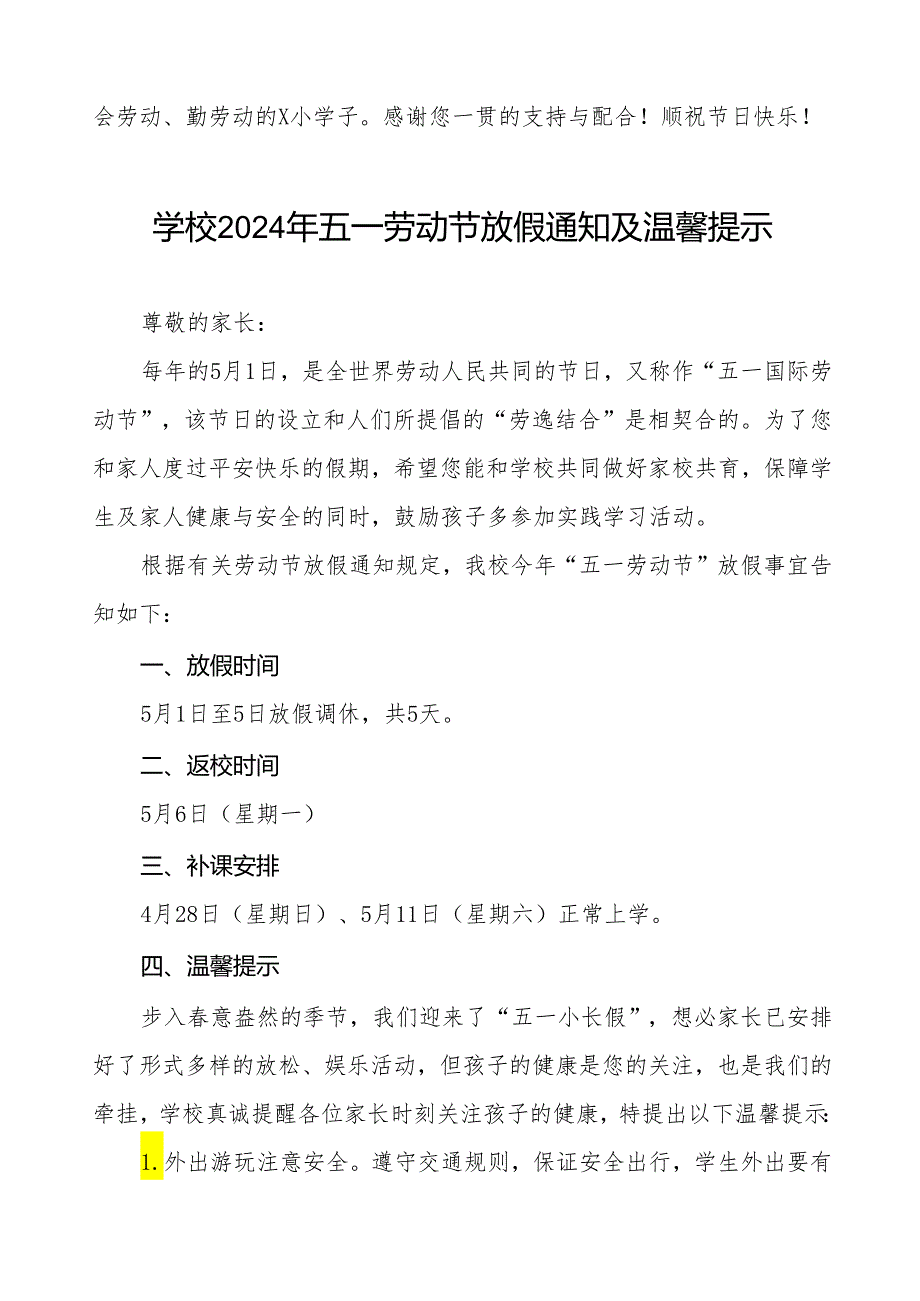 会劳动、勤劳动的X小学子。感谢您一贯的支持与配合！顺祝节日快乐！

学校2024年五一劳动节放假通知及温馨提示

尊敬的家长：

每年的5月1日，是全世界劳动人民共同的节日，又称作“五一国际劳动节”，该节日的设立和人们所提倡的“劳逸结合”是相契合的。为了您和家人度过平安快乐的假期，希望您能和学校共同做好家校共育，保障学生及家人健康与安全的同时，鼓励孩子多参加实践学习活动。

根据有关劳动节放假通知规定，我校今年“五一劳动节”放假事宜告知如下：

一、放假时间

5月1日至5日放假调休，共5天。

二、返校时间

5月6日（星期一）

三、补课安排

4月28日（星期日）、5月11日（星期六）正常上学。

四、温馨提示

步入春意盎然的季节，我们迎来了“五一小长假”，想必家长已安排好了形式多样的放松、娱乐活动，但孩子的健康是您的关注，也是我们的牵挂，学校真诚提醒各位家长时刻关注孩子的健康，特提出以下温馨提示：

1.外出游玩注意安全。遵守交通规则，保证安全出行，学生外出要有